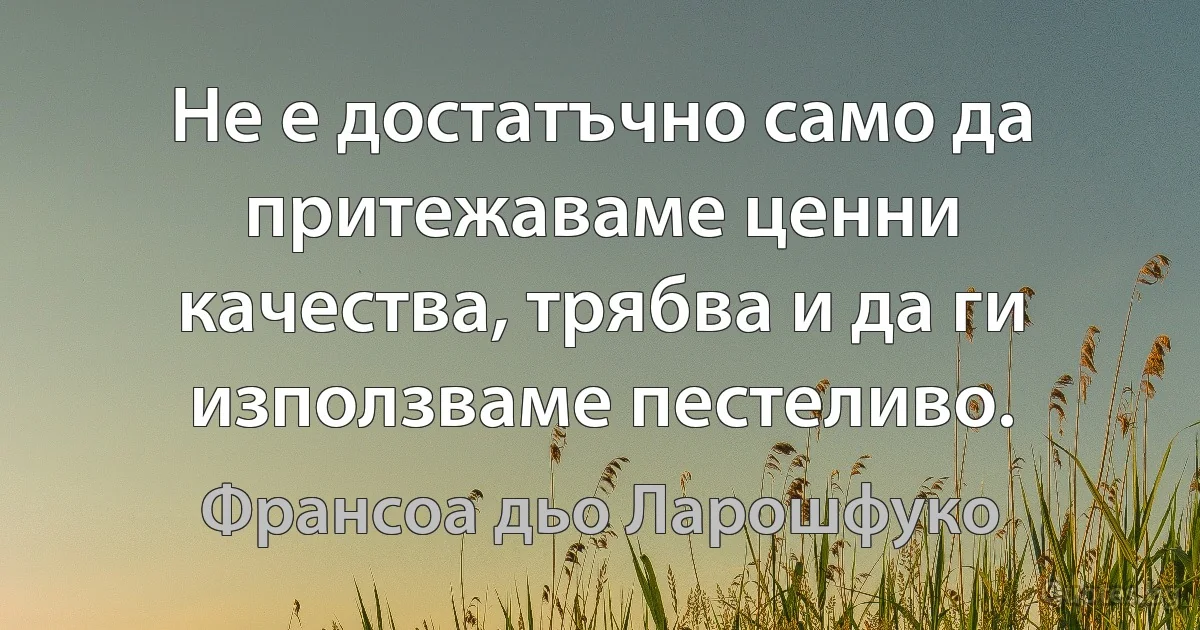 Не е достатъчно само да притежаваме ценни качества, трябва и да ги използваме пестеливо.

Франсоа дьо Ларошфуко